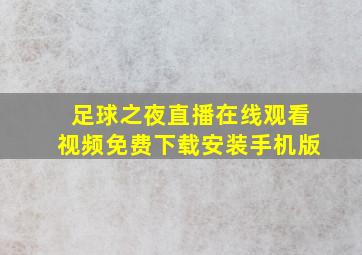 足球之夜直播在线观看视频免费下载安装手机版